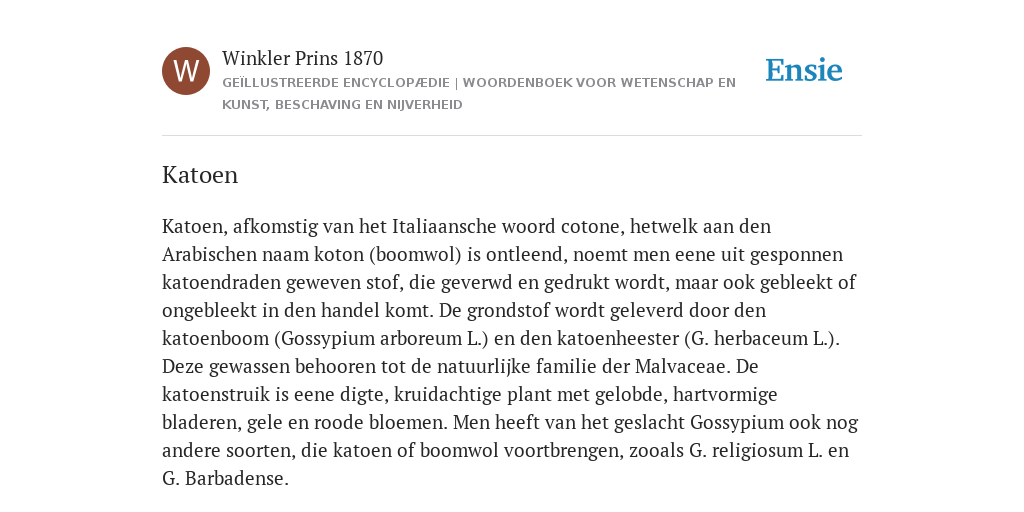 W

Winkler Prins 1870

GEÏLLUSTREERDE ENCYCLOPÆDIE | WOORDENBOEK VOOR WETENSCHAP EN KUNST, BESCHAVING EN NIJVERHEID

Ensie

Katoen

Katoen, afkomstig van het Italiaansche woord cotone, hetwelk aan den Arabischen naam koton (boomwol) is ontleend, noemt men eene uit gesponnen katoendraden geweven stof, die geverwd en gedrukt wordt, maar ook gebleekt of ongebleekt in den handel komt. De grondstof wordt geleverd door den katoenboom (Gossypium arboreum L.) en den katoenheester (G. herbaceum L.). Deze gewassen behooren tot de natuurlijke familie der Malvaceae. De katoenstruik is eene digte, kruidachtige plant met gelobde, hartvormige bladeren, gele en roode bloemen. Men heeft van het geslacht Gossypium ook nog andere soorten, die katoen of boomwol voortbrengen, zooals G. religiosum L. en G. Barbadense.